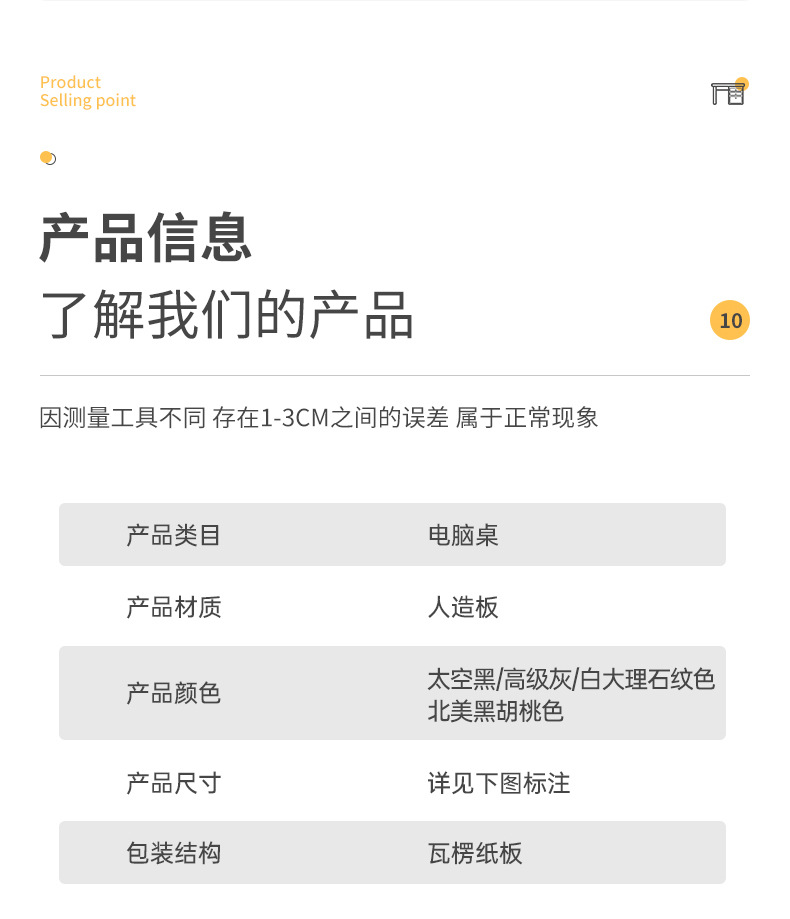 Product
Selling point

产品信息
了解我们的产品

10

因测量工具不同 存在1-3CM之间的误差 属于正常现象

产品类目 电脑桌
产品材质 人造板
产品颜色 太空黑/高级灰/白大理石纹色
北美黑胡桃色
产品尺寸 详见下图标注
包装结构 瓦楞纸板